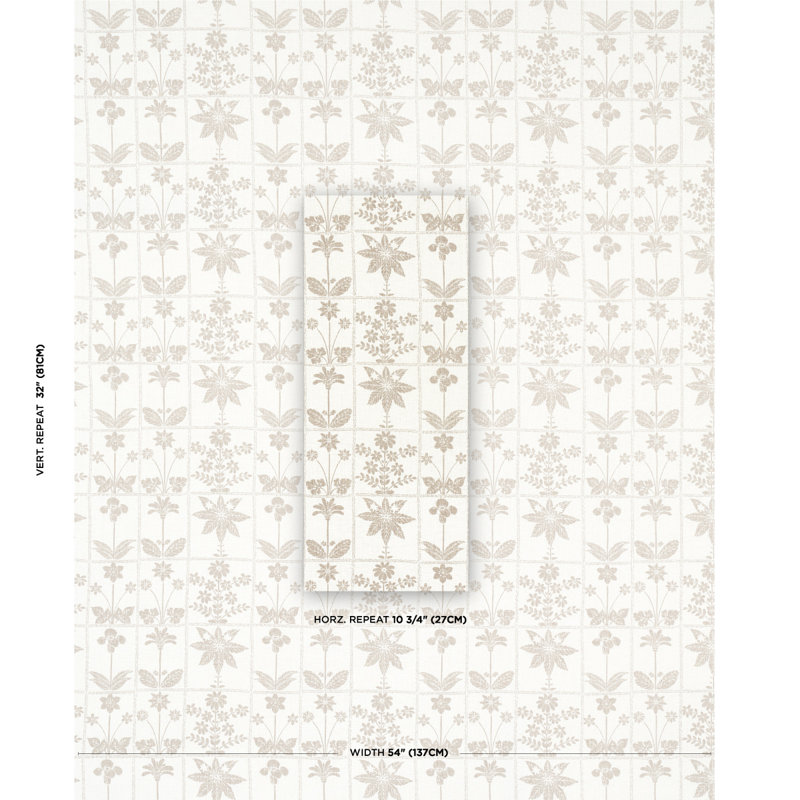 VERT. REPEAT 32" (81CM)

HORZ. REPEAT 10 3/4" (27CM)

WIDTH 54" (137CM)